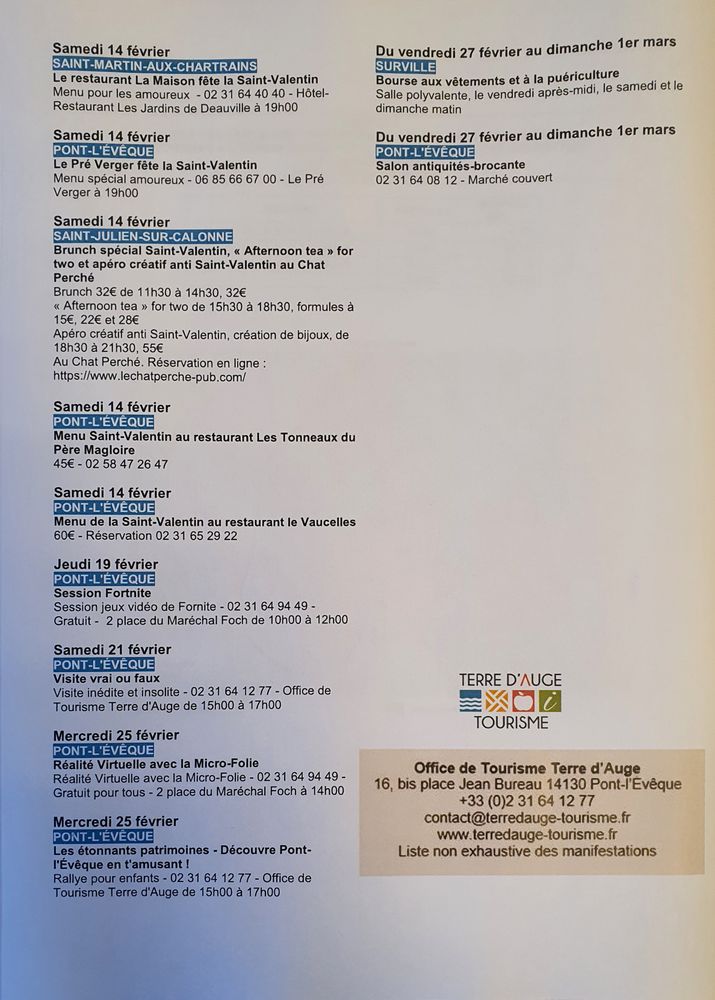 Samedi 14 février
SAINT-MARTIN-AUX-CHARTRAINS
Le restaurant La Maison fête la Saint-Valentin
Menu pour les amoureux - 02 31 64 40 40 - Hôtel-Restaurant Les Jardins de Deauville à 19h00

Samedi 14 février
PONT-L'ÉVÊQUE
Le Pré Verger fête la Saint-Valentin
Menu spécial amoureux - 06 85 66 67 00 - Le Pré Verger à 19h00

Samedi 14 février
SAINT-JULIEN-SUR-CALONNE
Brunch spécial Saint-Valentin, « Afternoon tea » for two et apéro créatif anti Saint-Valentin au Chat Perché
Brunch 32€ de 11h30 à 14h30, 32€
« Afternoon tea » for two de 15h30 à 18h30, formules à 15€, 22€ et 28€
Apéro créatif anti Saint-Valentin, création de bijoux, de 18h30 à 21h30, 55€
Au Chat Perché. Réservation en ligne : https://www.lechatperche-pub.com/

Samedi 14 février
PONT-L'ÉVÊQUE
Menu Saint-Valentin au restaurant Les Tonneaux du Père Magloire
45€ - 02 58 47 26 47

Samedi 14 février
PONT-L'ÉVÊQUE
Menu de la Saint-Valentin au restaurant le Vaucelles
60€ - Réservation 02 31 65 29 22

Jeudi 19 février
PONT-L'ÉVÊQUE
Session Fortnite
Session jeux vidéo de Fornite - 02 31 64 94 49 - Gratuit - 2 place du Maréchal Foch de 10h00 à 12h00

Samedi 21 février
PONT-L'ÉVÊQUE
Visite vrai ou faux
Visite inédite et insolite - 02 31 64 12 77 - Office de Tourisme Terre d'Auge de 15h00 à 17h00

Mercredi 25 février
PONT-L'ÉVÊQUE
Réalité Virtuelle avec la Micro-Folie
Réalité Virtuelle avec la Micro-Folie - 02 31 64 94 49 - Gratuit pour tous - 2 place du Maréchal Foch à 14h00

Mercredi 25 février
PONT-L'ÉVÊQUE
Les étonnants patrimoines - Découvre Pont-l'Évêque en t'amusant !
Rallye pour enfants - 02 31 64 12 77 - Office de Tourisme Terre d'Auge de 15h00 à 17h00

Du vendredi 27 février au dimanche 1er mars
SURVILLE
Bourse aux vêtements et à la puériculture
Salle polyvalente, le vendredi après-midi, le samedi et le dimanche matin

Du vendredi 27 février au dimanche 1er mars
PONT-L'ÉVÊQUE
Salon antiquités-brocante
02 31 64 08 12 - Marché couvert

TERRE D'AUGE
TOURISME

Office de Tourisme Terre d'Auge
16, bis place Jean Bureau 14130 Pont-l'Évêque
+33 (0)2 31 64 12 77
contact@terredauge-tourisme.fr
www.terredauge-tourisme.fr
Liste non exhaustive des manifestations